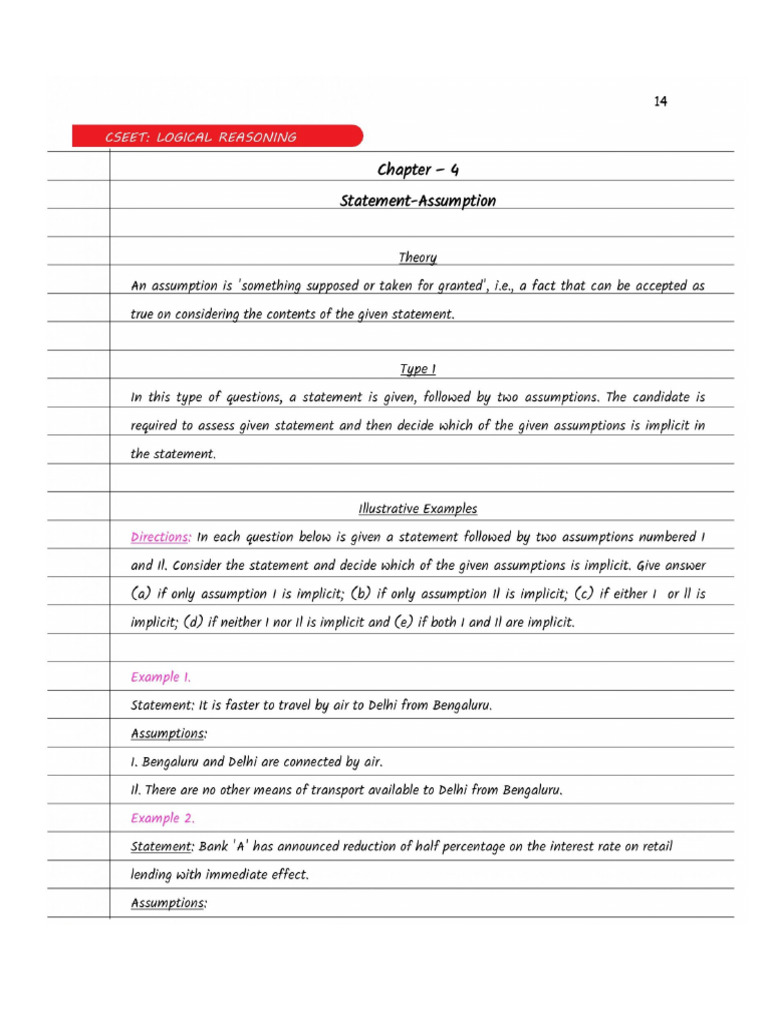 14

CSEET: LOGICAL REASONING

Chapter – 4

Statement-Assumption

Theory

An assumption is 'something supposed or taken for granted', i.e., a fact that can be accepted as true on considering the contents of the given statement.

Type I

In this type of questions, a statement is given, followed by two assumptions. The candidate is required to assess given statement and then decide which of the given assumptions is implicit in the statement.

Illustrative Examples

Directions: In each question below is given a statement followed by two assumptions numbered I and II. Consider the statement and decide which of the given assumptions is implicit. Give answer (a) if only assumption I is implicit; (b) if only assumption II is implicit; (c) if either I or II is implicit; (d) if neither I nor II is implicit and (e) if both I and II are implicit.

Example 1.

Statement: It is faster to travel by air to Delhi from Bengaluru.

Assumptions:

I. Bengaluru and Delhi are connected by air.

II. There are no other means of transport available to Delhi from Bengaluru.

Example 2.

Statement: Bank 'A' has announced reduction of half percentage on the interest rate on retail lending with immediate effect.

Assumptions: